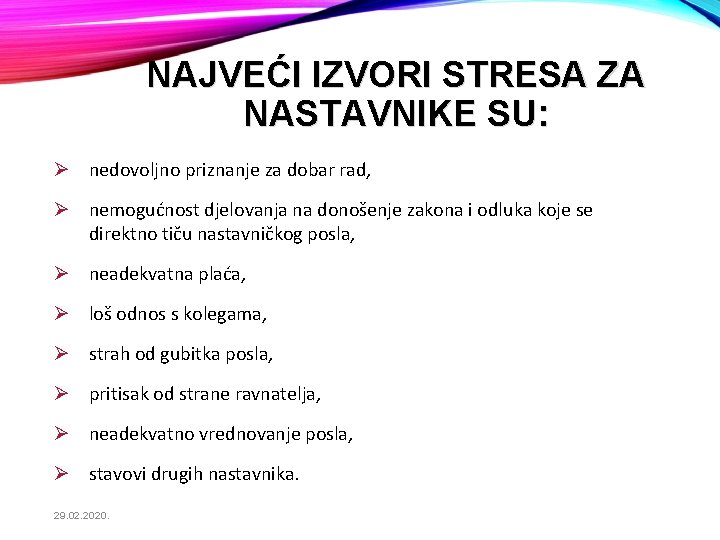 NAJVEĆI IZVORI STRESA ZA NASTAVNIKE SU:

➢ nedovoljno priznanje za dobar rad,

➢ nemogućnost djelovanja na donošenje zakona i odluka koje se direktno tiču nastavničkog posla,

➢ neadekvatna plaća,

➢ loš odnos s kolegama,

➢ strah od gubitka posla,

➢ pritisak od strane ravnatelja,

➢ neadekvatno vrednovanje posla,

➢ stavovi drugih nastavnika.

29.02.2020.